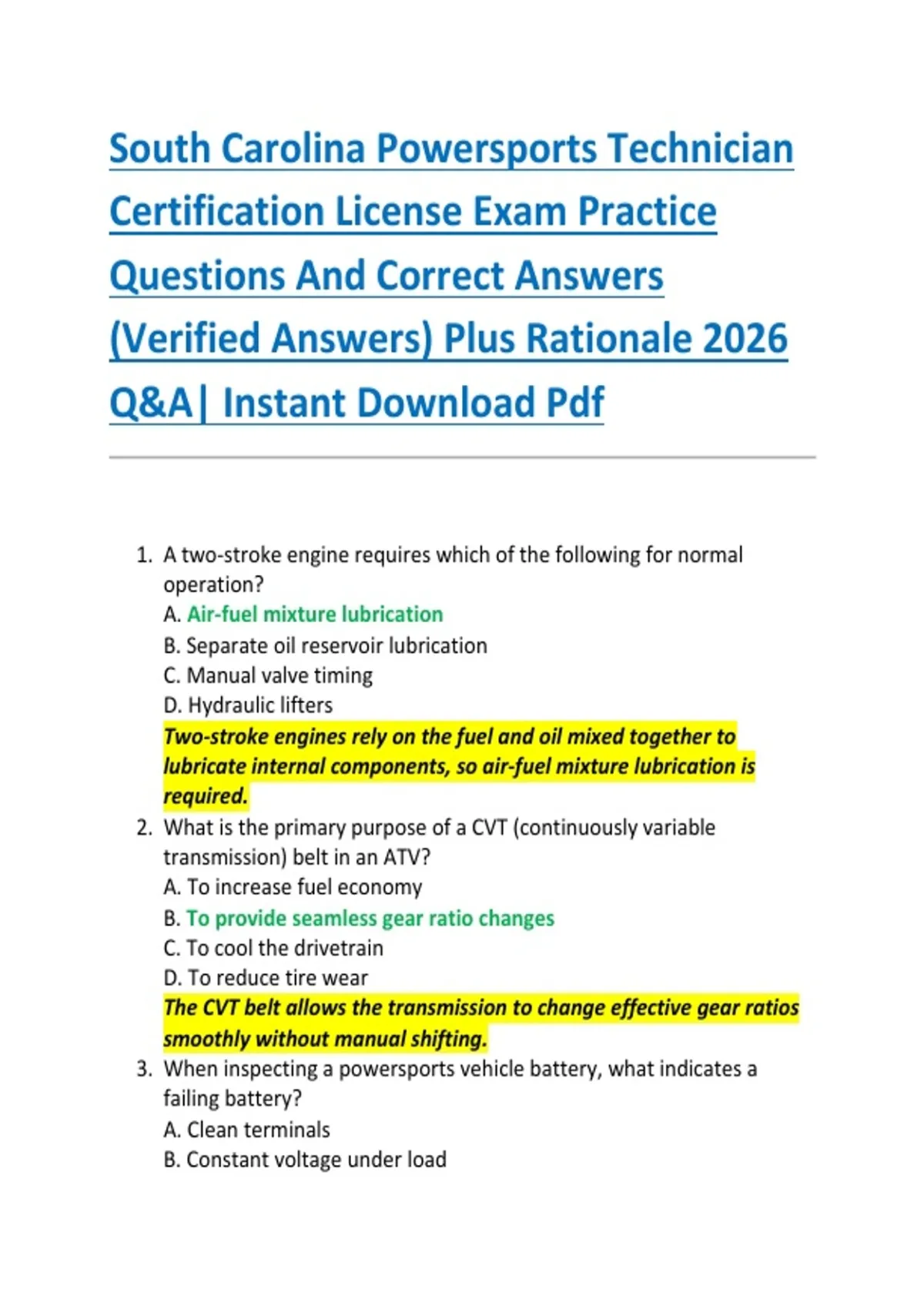 South Carolina Powersports Technician Certification License Exam Practice Questions And Correct Answers (Verified Answers) Plus Rationale 2026 Q&A| Instant Download Pdf

1. A two-stroke engine requires which of the following for normal operation?
A. Air-fuel mixture lubrication
B. Separate oil reservoir lubrication
C. Manual valve timing
D. Hydraulic lifters
Two-stroke engines rely on the fuel and oil mixed together to lubricate internal components, so air-fuel mixture lubrication is required.
2. What is the primary purpose of a CVT (continuously variable transmission) belt in an ATV?
A. To increase fuel economy
B. To provide seamless gear ratio changes
C. To cool the drivetrain
D. To reduce tire wear
The CVT belt allows the transmission to change effective gear ratios smoothly without manual shifting.
3. When inspecting a powersports vehicle battery, what indicates a failing battery?
A. Clean terminals
B. Constant voltage under load